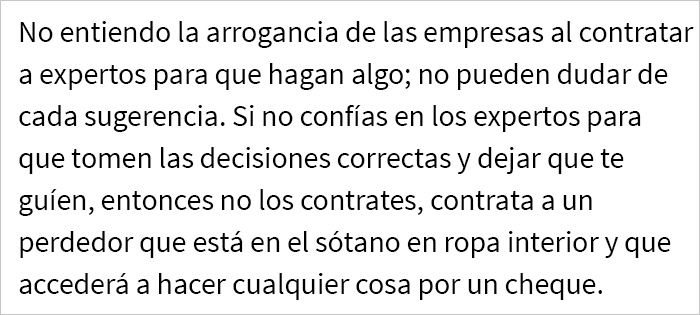 No entiendo la arrogancia de las empresas al contratar a expertos para que hagan algo; no pueden dudar de cada sugerencia. Si no confías en los expertos para que tomen las decisiones correctas y dejar que te guíen, entonces no los contrates, contrata a un perdedor que está en el sótano en ropa interior y que accederá a hacer cualquier cosa por un cheque.